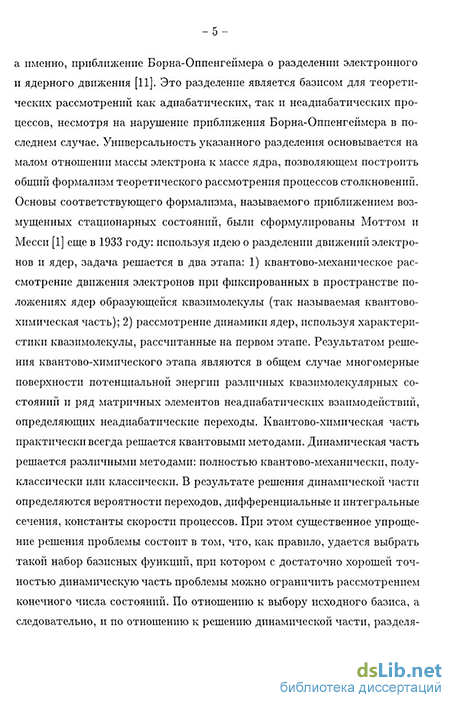 – 5 –

а именно, приближение Борна-Оппенгеймера о разделении электронного и ядерного движения [11]. Это разделение является базисом для теоретических рассмотрений как адиабатических, так и неадиабатических процессов, несмотря на нарушение приближения Борна-Оппенгеймера в последнем случае. Универсальность указанного разделения основывается на малом отношении массы электрона к массе ядра, позволяющем построить общий формализм теоретического рассмотрения процессов столкновений. Основы соответствующего формализма, называемого приближением возмущенных стационарных состояний, были сформулированы Моттом и Месси [1] еще в 1933 году: используя идею о разделении движений электронов и ядер, задача решается в два этапа: 1) квантово-механическое рассмотрение движения электронов при фиксированных в пространстве положениях ядер образующейся квазимолекулы (так называемая квантово-химическая часть); 2) рассмотрение динамики ядер, используя характеристики квазимолекулы, рассчитанные на первом этапе. Результатом решения квантово-химического этапа являются в общем случае многомерные поверхности потенциальной энергии различных квазимолекулярных состояний и ряд матричных элементов неадиабатических взаимодействий, определяющих неадиабатические переходы. Квантово-химическая часть практически всегда решается квантовыми методами. Динамическая часть решается различными методами: полностью квантово-механически, полуклассически или классически. В результате решения динамической части определяются вероятности переходов, дифференциальные и интегральные сечения, константы скорости процессов. При этом существенное упрощение решения проблемы состоит в том, что, как правило, удается выбрать такой набор базисных функций, при котором с достаточно хорошей точностью динамическую часть проблемы можно ограничить рассмотрением конечного числа состояний. По отношению к выбору исходного базиса, а следовательно, и по отношению к решению динамической части, разделя-

dsLib.net
библиотека диссертаций